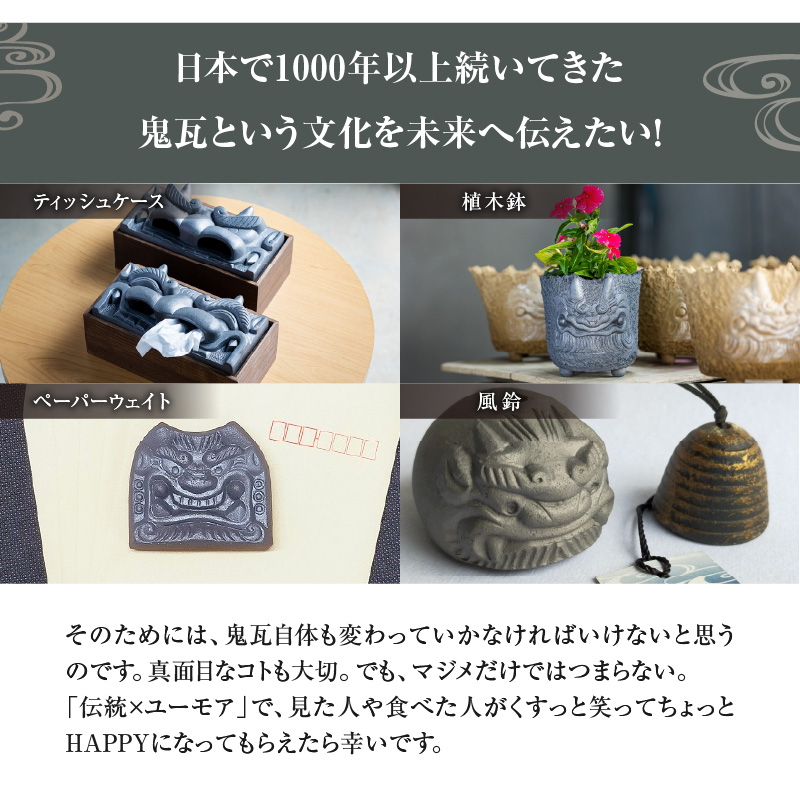 日本で1000年以上続いてきた
鬼瓦という文化を未来へ伝えたい!

ティッシュケース

植木鉢

ペーパーウェイト

風鈴

そのためには、鬼瓦自体も変わっていかなければいけないと思うのです。真面目なコトも大切。でも、マジメだけではつまらない。「伝統×ユーモア」で、見た人や食べた人がくすっと笑ってちょっとHAPPYになってもらえたら幸いです。